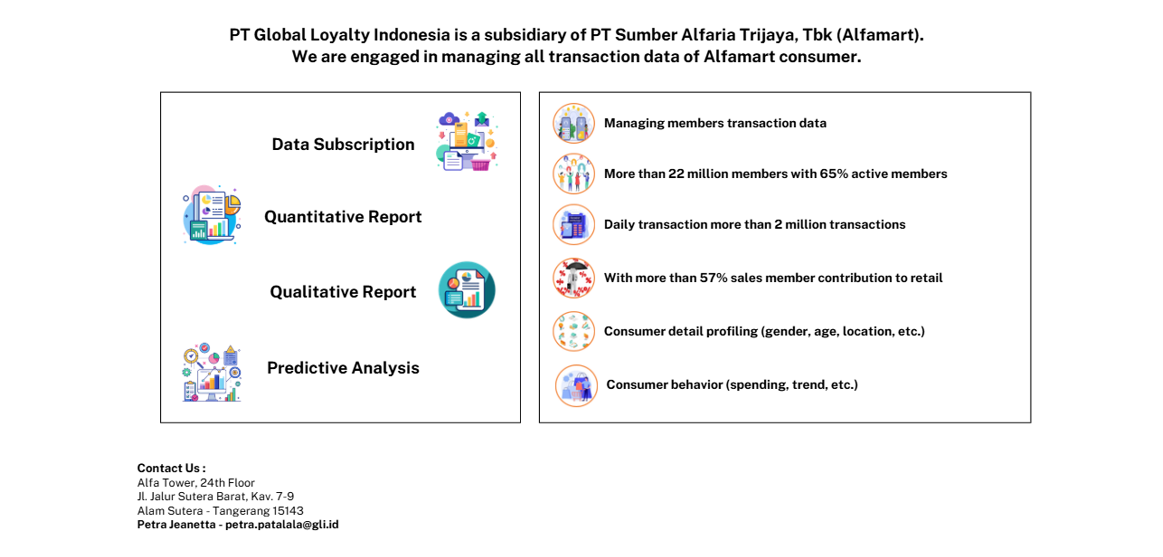 PT Global Loyalty Indonesia is a subsidiary of PT Sumber Alfaria Trijaya, Tbk (Alfamart).
We are engaged in managing all transaction data of Alfamart consumer.

Data Subscription

Quantitative Report

Qualitative Report

Predictive Analysis

Managing members transaction data

More than 22 million members with 65% active members

Daily transaction more than 2 million transactions

With more than 57% sales member contribution to retail

Consumer detail profiling (gender, age, location, etc.)

Consumer behavior (spending, trend, etc.)

Contact Us :
Alfa Tower, 24th Floor
Jl. Jalur Sutera Barat, Kav. 7-9
Alam Sutera - Tangerang 15143
Petra Jeanetta - petra.patalala@gli.id